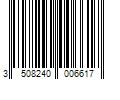 3 508240 006617